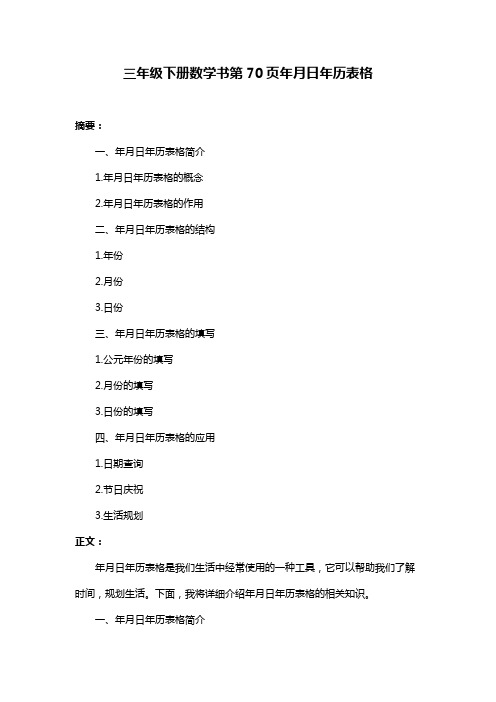 三年级下册数学书第 70 页年月日年历表格

摘要：

一、年月日年历表格简介

1.年月日年历表格的概念

2.年月日年历表格的作用

二、年月日年历表格的结构

1.年份

2.月份

3.日份

三、年月日年历表格的填写

1.公元年份的填写

2.月份的填写

3.日份的填写

四、年月日年历表格的应用

1.日期查询

2.节日庆祝

3.生活规划

正文：

年月日年历表格是我们生活中经常使用的一种工具，它可以帮助我们了解时间，规划生活。下面，我将详细介绍年月日年历表格的相关知识。

一、年月日年历表格简介